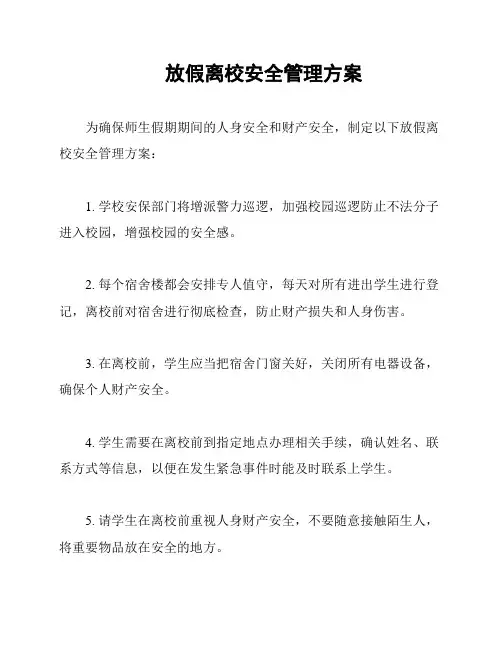 放假离校安全管理方案

为确保师生假期期间的人身安全和财产安全，制定以下放假离校安全管理方案：

1. 学校安保部门将增派警力巡逻，加强校园巡逻防止不法分子进入校园，增强校园的安全感。

2. 每个宿舍楼都会安排专人值守，每天对所有进出学生进行登记，离校前对宿舍进行彻底检查，防止财产损失和人身伤害。

3. 在离校前，学生应当把宿舍门窗关好，关闭所有电器设备，确保个人财产安全。

4. 学生需要在离校前到指定地点办理相关手续，确认姓名、联系方式等信息，以便在发生紧急事件时能及时联系上学生。

5. 请学生在离校前重视人身财产安全，不要随意接触陌生人，将重要物品放在安全的地方。